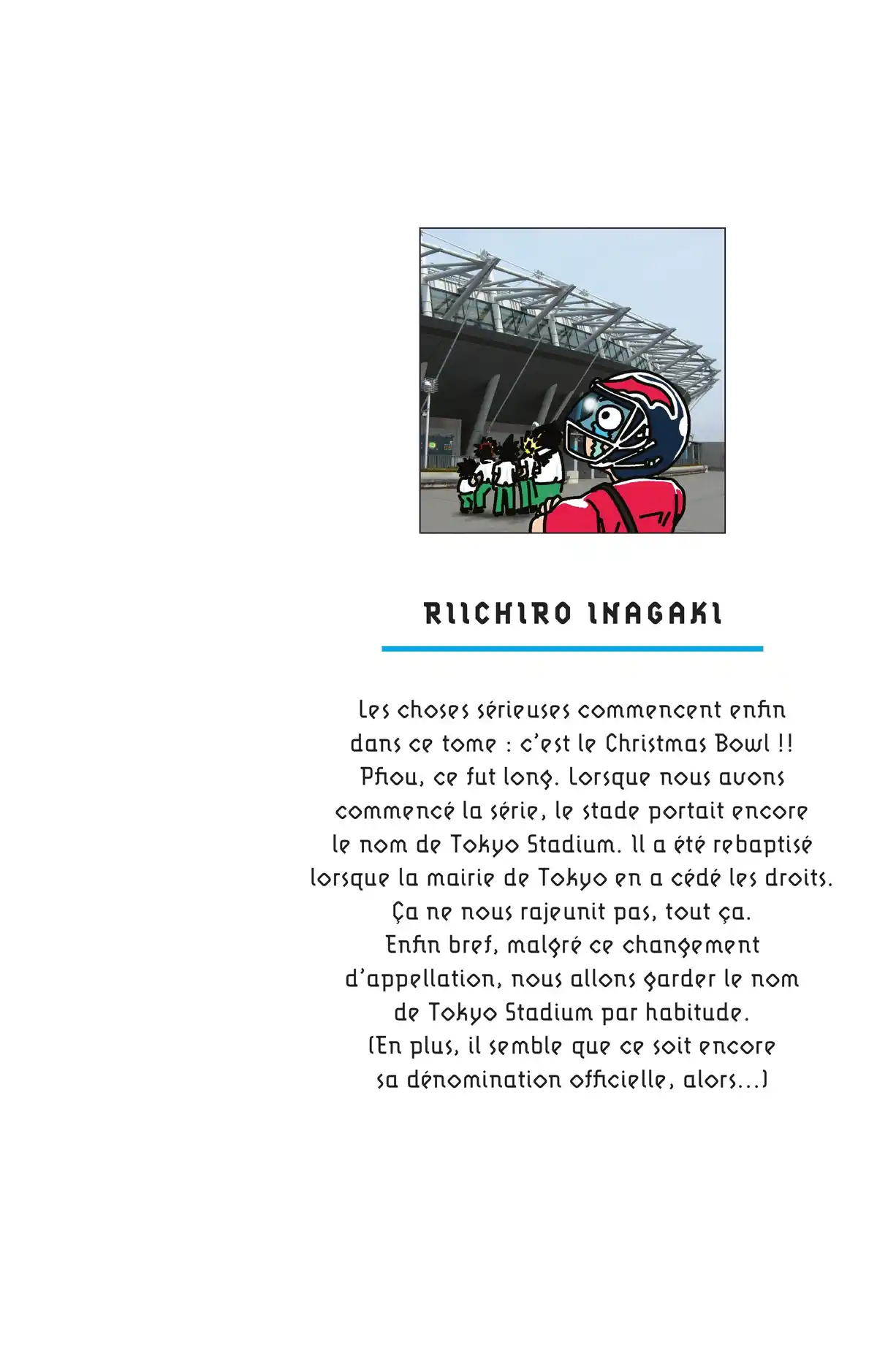 RIICHIRO INAGAKI

Les choses sérieuses commencent enfin dans ce tome : c'est le Christmas Bowl !! Pfiou, ce fut long. Lorsque nous avons commencé la série, le stade portait encore le nom de Tokyo Stadium. Il a été rebaptisé lorsque la mairie de Tokyo en a cédé les droits. Ça ne nous rajeunit pas, tout ça. Enfin bref, malgré ce changement d'appellation, nous allons garder le nom de Tokyo Stadium par habitude. (En plus, il semble que ce soit encore sa dénomination officielle, alors...)